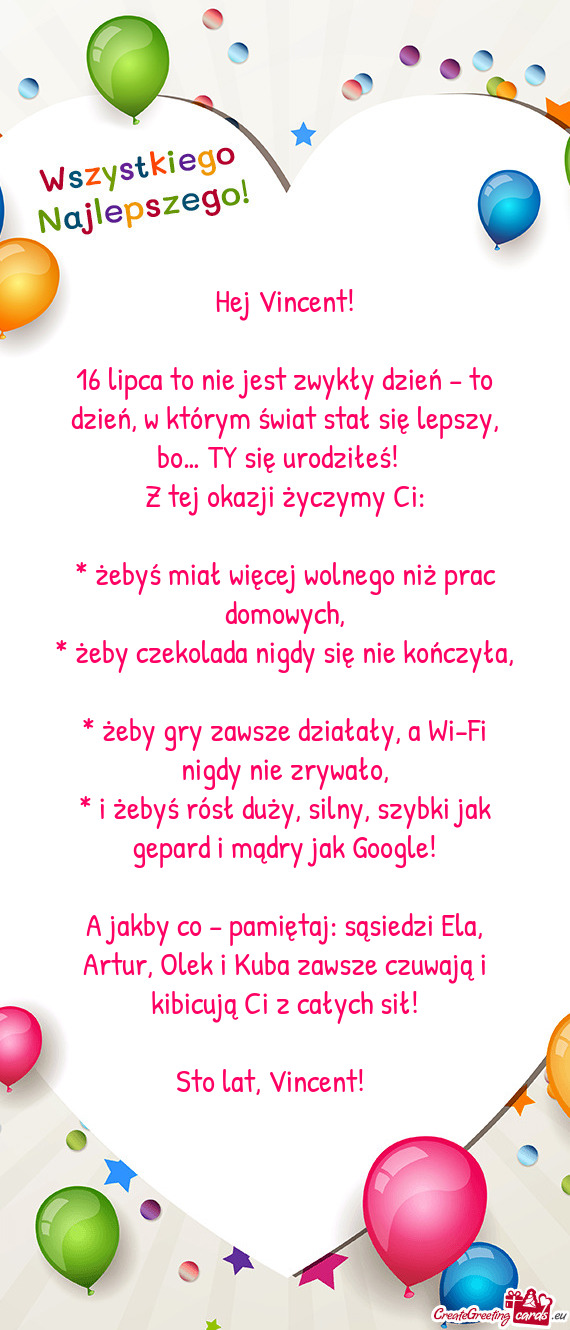 Wszystkiego Najlepszego!

Hej Vincent!

16 lipca to nie jest zwykły dzień – to dzień, w którym świat stał się lepszy, bo... TY się urodziłeś!
Z tej okazji życzymy Ci:

* żebyś miał więcej wolnego niż prac domowych,
* żeby czekolada nigdy się nie kończyła,

* żeby gry zawsze działały, a Wi-Fi nigdy nie zrywało,
* i żebyś rósł duży, silny, szybki jak gepard i mądry jak Google!

A jakby co – pamiętaj: sąsiedzi Ela, Artur, Olek i Kuba zawsze czuwają i kibicują Ci z całych sił!

Sto lat, Vincent!

CreateGreetingcards.eu